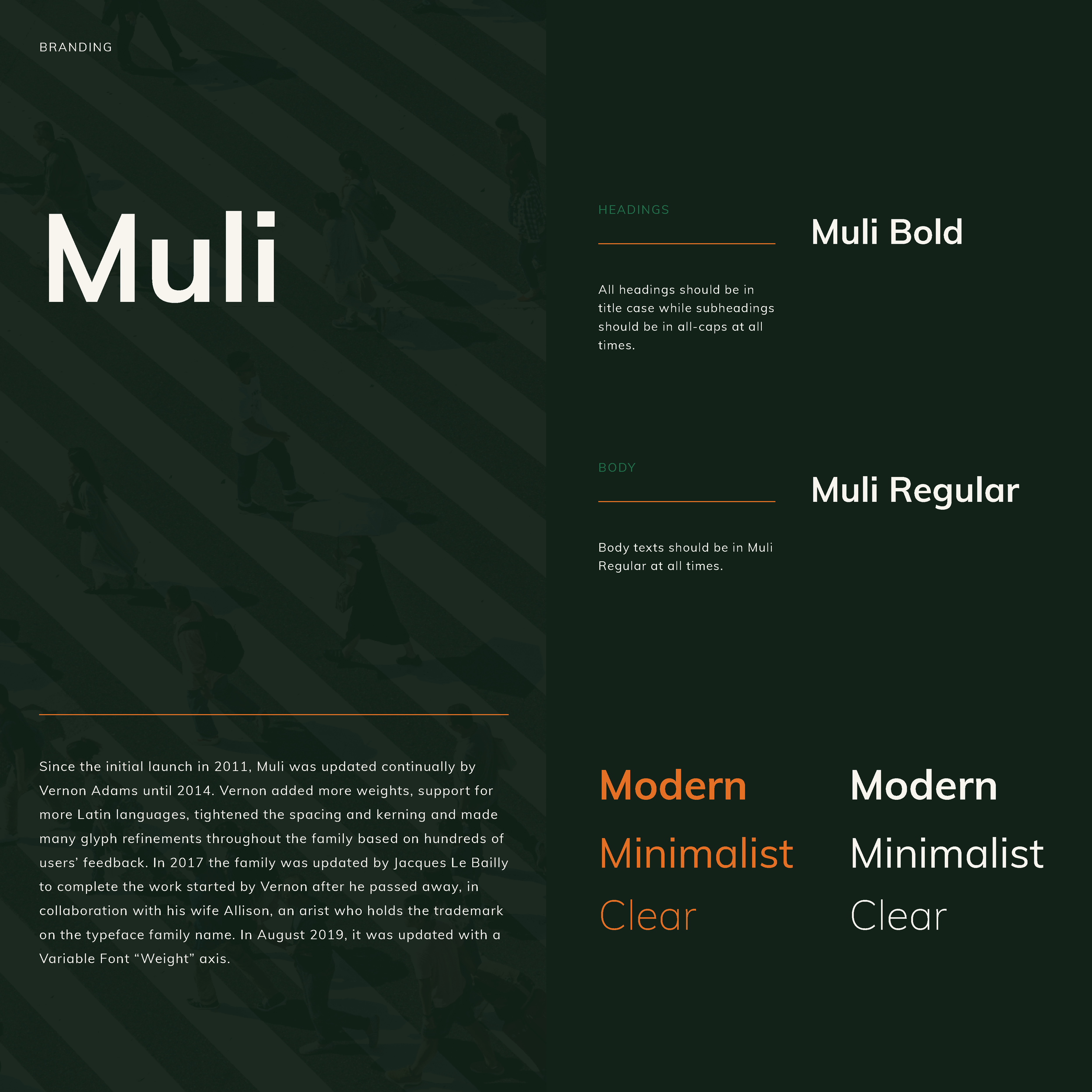 BRANDING

Muli

Since the initial launch in 2011, Muli was updated continually by Vernon Adams until 2014. Vernon added more weights, support for more Latin languages, tightened the spacing and kerning and made many glyph refinements throughout the family based on hundreds of users' feedback. In 2017 the family was updated by Jacques Le Bailly to complete the work started by Vernon after he passed away, in collaboration with his wife Allison, an arist who holds the trademark on the typeface family name. In August 2019, it was updated with a Variable Font "Weight" axis.

HEADINGS

Muli Bold

All headings should be in title case while subheadings should be in all-caps at all times.

BODY

Muli Regular

Body texts should be in Muli Regular at all times.

Modern
Minimalist
Clear

Modern
Minimalist
Clear